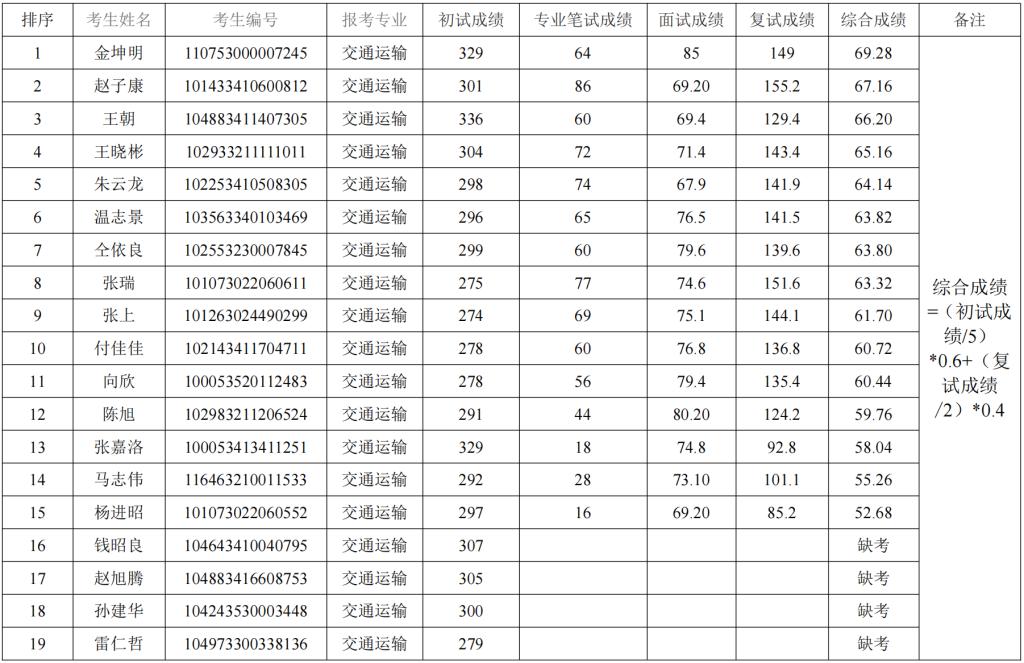 | 排序 | 考生姓名 | 考生编号 | 报考专业 | 初试成绩 | 专业笔试成绩 | 面试成绩 | 复试成绩 | 综合成绩 | 备注 |
|---|---|---|---|---|---|---|---|---|---|
| 1 | 金坤明 | 110753000007245 | 交通运输 | 329 | 64 | 85 | 149 | 69.28 | 综合成绩=（初试成绩/5）*0.6+（复试成绩/2）*0.4 |
| 2 | 赵子康 | 101433410600812 | 交通运输 | 301 | 86 | 69.20 | 155.2 | 67.16 | |
| 3 | 王朝 | 104883411407305 | 交通运输 | 336 | 60 | 69.4 | 129.4 | 66.20 | |
| 4 | 王晓彬 | 102933211111011 | 交通运输 | 304 | 72 | 71.4 | 143.4 | 65.16 | |
| 5 | 朱云龙 | 102253410508305 | 交通运输 | 298 | 74 | 67.9 | 141.9 | 64.14 | |
| 6 | 温志景 | 103563340103469 | 交通运输 | 296 | 65 | 76.5 | 141.5 | 63.82 | |
| 7 | 仝依良 | 102553230007845 | 交通运输 | 299 | 60 | 79.6 | 139.6 | 63.80 | |
| 8 | 张瑞 | 101073022060611 | 交通运输 | 275 | 77 | 74.6 | 151.6 | 63.32 | |
| 9 | 张上 | 101263024490299 | 交通运输 | 274 | 69 | 75.1 | 144.1 | 61.70 | |
| 10 | 付佳佳 | 102143411704711 | 交通运输 | 278 | 60 | 76.8 | 136.8 | 60.72 | |
| 11 | 向欣 | 100053520112483 | 交通运输 | 278 | 56 | 79.4 | 135.4 | 60.44 | |
| 12 | 陈旭 | 102983211206524 | 交通运输 | 291 | 44 | 80.20 | 124.2 | 59.76 | |
| 13 | 张嘉洛 | 100053413411251 | 交通运输 | 329 | 18 | 74.8 | 92.8 | 58.04 | |
| 14 | 马志伟 | 116463210011533 | 交通运输 | 292 | 28 | 73.10 | 101.1 | 55.26 | |
| 15 | 杨进昭 | 101073022060552 | 交通运输 | 297 | 16 | 69.20 | 85.2 | 52.68 | |
| 16 | 钱昭良 | 104643410040795 | 交通运输 | 307 | | | | 缺考 | |
| 17 | 赵旭腾 | 104883416608753 | 交通运输 | 305 | | | | 缺考 | |
| 18 | 孙建华 | 104243530003448 | 交通运输 | 300 | | | | 缺考 | |
| 19 | 雷仁哲 | 104973300338136 | 交通运输 | 279 | | | | 缺考 | |